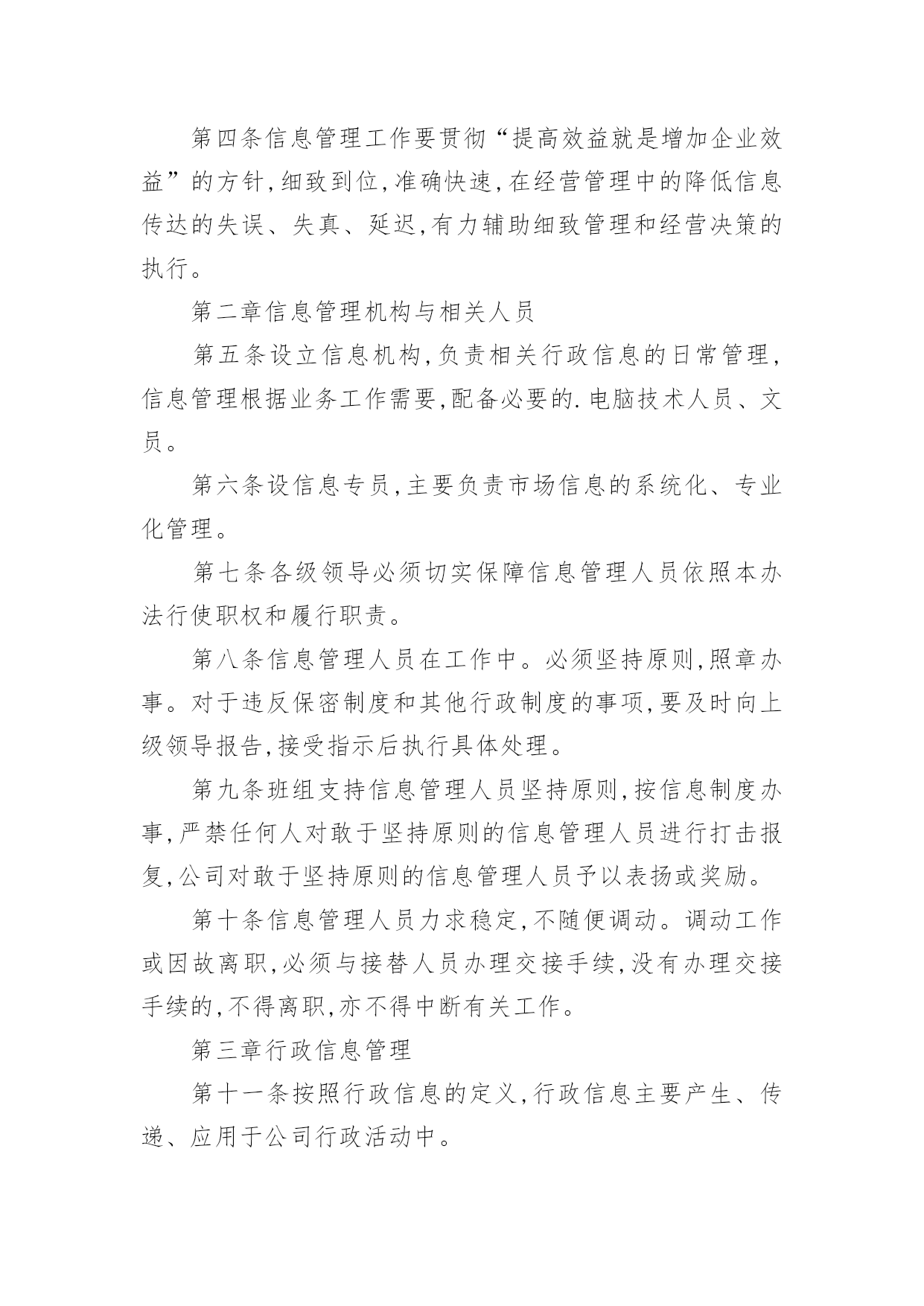 第四条信息管理工作要贯彻“提高效益就是增加企业效益”的方针,细致到位,准确快速,在经营管理中的降低信息传达的失误、失真、延迟,有力辅助细致管理和经营决策的执行。

第二章信息管理机构与相关人员

第五条设立信息机构,负责相关行政信息的日常管理,信息管理根据业务工作需要,配备必要的.电脑技术人员、文员。

第六条设信息专员,主要负责市场信息的系统化、专业化管理。

第七条各级领导必须切实保障信息管理人员依照本办法行使职权和履行职责。

第八条信息管理人员在工作中。必须坚持原则,照章办事。对于违反保密制度和其他行政制度的事项,要及时向上级领导报告,接受指示后执行具体处理。

第九条班组支持信息管理人员坚持原则,按信息制度办事,严禁任何人对敢于坚持原则的信息管理人员进行打击报复,公司对敢于坚持原则的信息管理人员予以表扬或奖励。

第十条信息管理人员力求稳定,不随便调动。调动工作或因故离职,必须与接替人员办理交接手续,没有办理交接手续的,不得离职,亦不得中断有关工作。

第三章行政信息管理

第十一条按照行政信息的定义,行政信息主要产生、传递、应用于公司行政活动中。